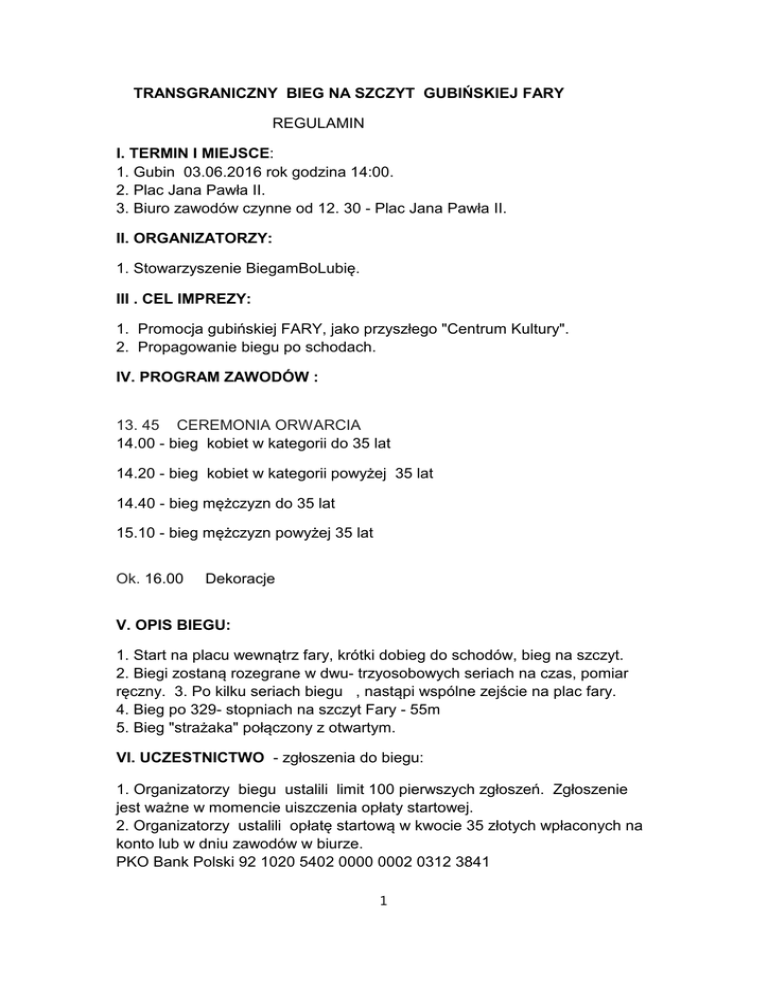 TRANSGRANICZNY BIEG NA SZCZYT GUBIŃSKIEJ FARY

REGULAMIN

I. TERMIN I MIEJSCE:
1. Gubin 03.06.2016 rok godzina 14:00.
2. Plac Jana Pawła II.
3. Biuro zawodów czynne od 12. 30 - Plac Jana Pawła II.

II. ORGANIZATORZY:

1. Stowarzyszenie BiegamBoLubię.

III . CEL IMPREZY:

1. Promocja gubińskiej FARY, jako przyszłego "Centrum Kultury".
2. Propagowanie biegu po schodach.

IV. PROGRAM ZAWODÓW :

13. 45 CEREMONIA ORWARCIA
14.00 - bieg kobiet w kategorii do 35 lat

14.20 - bieg kobiet w kategorii powyżej 35 lat

14.40 - bieg mężczyzn do 35 lat

15.10 - bieg mężczyzn powyżej 35 lat

Ok. 16.00 Dekoracje

V. OPIS BIEGU:

1. Start na placu wewnątrz fary, krótki dobieg do schodów, bieg na szczyt.
2. Biegi zostaną rozegrane w dwu- trzyosobowych seriach na czas, pomiar ręczny. 3. Po kilku seriach biegu , nastąpi wspólne zejście na plac fary.
4. Bieg po 329- stopniach na szczyt Fary - 55m
5. Bieg "strażaka" połączony z otwartym.

VI. UCZESTNICTWO - zgłoszenia do biegu:

1. Organizatorzy biegu ustalili limit 100 pierwszych zgłoszeń. Zgłoszenie jest ważne w momencie uiszczenia opłaty startowej.
2. Organizatorzy ustalili opłatę startową w kwocie 35 złotych wpłaconych na konto lub w dniu zawodów w biurze.
PKO Bank Polski 92 1020 5402 0000 0002 0312 3841

1